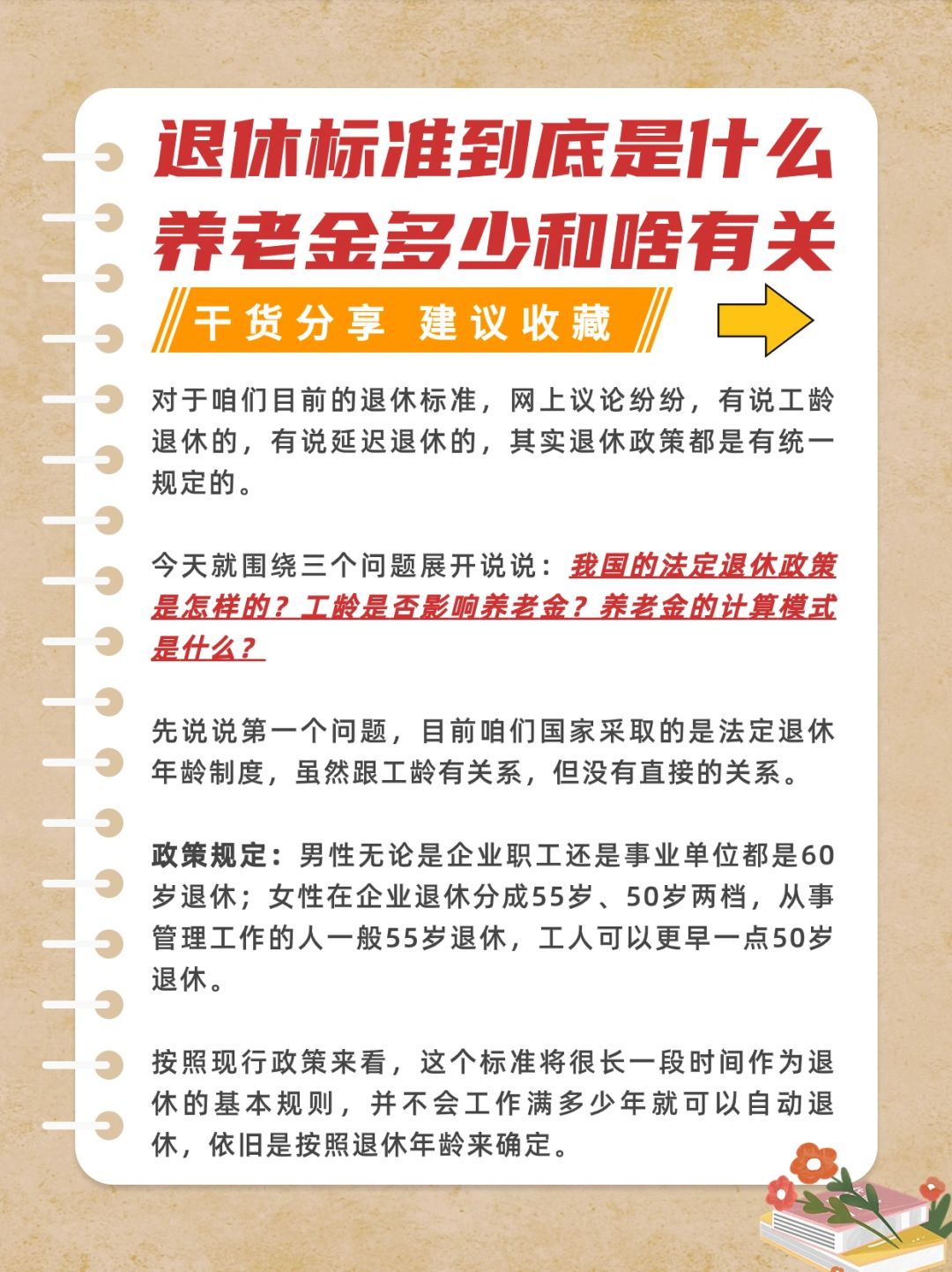 退休标准到底是什么
养老金多少和啥有关

干货分享 建议收藏

对于咱们目前的退休标准，网上议论纷纷，有说工龄退休的，有说延迟退休的，其实退休政策都是有统一规定的。

今天就围绕三个问题展开说说：我国的法定退休政策是怎样的？工龄是否影响养老金？养老金的计算模式是什么？

先说说第一个问题，目前咱们国家采取的是法定退休年龄制度，虽然跟工龄有关系，但没有直接的关系。

政策规定：男性无论是企业职工还是事业单位都是60岁退休；女性在企业退休分成55岁、50岁两档，从事管理工作的人一般55岁退休，工人可以更早一点50岁退休。

按照现行政策来看，这个标准将很长一段时间作为退休的基本规则，并不会工作满多少年就可以自动退休，依旧是按照退休年龄来确定。